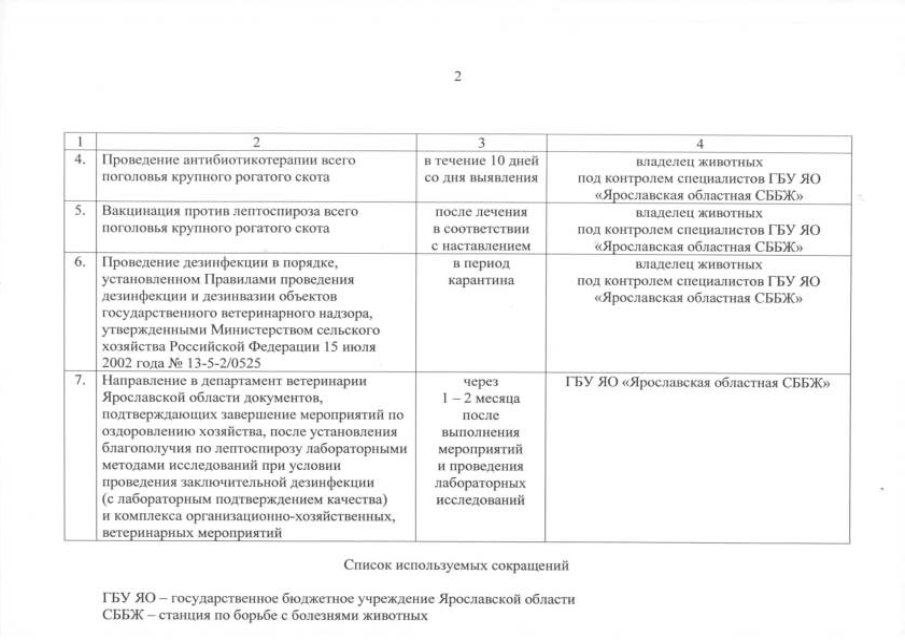 2

| 1 | 2 | 3 | 4 |
|---|---|---|---|
| 4. | Проведение антибиотикотерапии всего поголовья крупного рогатого скота | в течение 10 дней со дня выявления | владелец животных под контролем специалистов ГБУ ЯО «Ярославская областная СББЖ» |
| 5. | Вакцинация против лептоспироза всего поголовья крупного рогатого скота | после лечения в соответствии с наставлением | владелец животных под контролем специалистов ГБУ ЯО «Ярославская областная СББЖ» |
| 6. | Проведение дезинфекции в порядке, установленном Правилами проведения дезинфекции и дезинвазии объектов государственного ветеринарного надзора, утвержденными Министерством сельского хозяйства Российской Федерации 15 июля 2002 года № 13-5-2/0525 | в период карантина | владелец животных под контролем специалистов ГБУ ЯО «Ярославская областная СББЖ» |
| 7. | Направление в департамент ветеринарии Ярославской области документов, подтверждающих завершение мероприятий по оздоровлению хозяйства, после установления благополучия по лептоспирозу лабораторными методами исследований при условии проведения заключительной дезинфекции (с лабораторным подтверждением качества) и комплекса организационно-хозяйственных, ветеринарных мероприятий | через 1 – 2 месяца после выполнения мероприятий и проведения лабораторных исследований | ГБУ ЯО «Ярославская областная СББЖ» |

Список используемых сокращений

ГБУ ЯО – государственное бюджетное учреждение Ярославской области
СББЖ – станция по борьбе с болезнями животных